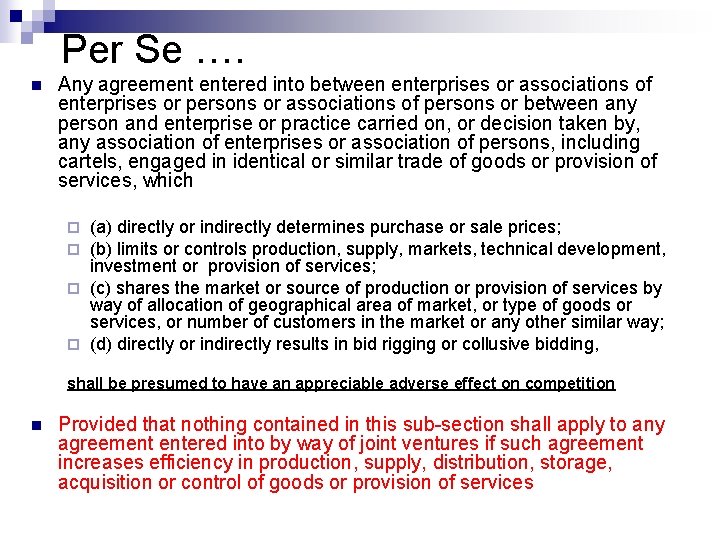 Per Se ….

Any agreement entered into between enterprises or associations of enterprises or persons or associations of persons or between any person and enterprise or practice carried on, or decision taken by, any association of enterprises or association of persons, including cartels, engaged in identical or similar trade of goods or provision of services, which

(a) directly or indirectly determines purchase or sale prices;
(b) limits or controls production, supply, markets, technical development, investment or provision of services;
(c) shares the market or source of production or provision of services by way of allocation of geographical area of market, or type of goods or services, or number of customers in the market or any other similar way;
(d) directly or indirectly results in bid rigging or collusive bidding,

shall be presumed to have an appreciable adverse effect on competition

Provided that nothing contained in this sub-section shall apply to any agreement entered into by way of joint ventures if such agreement increases efficiency in production, supply, distribution, storage, acquisition or control of goods or provision of services